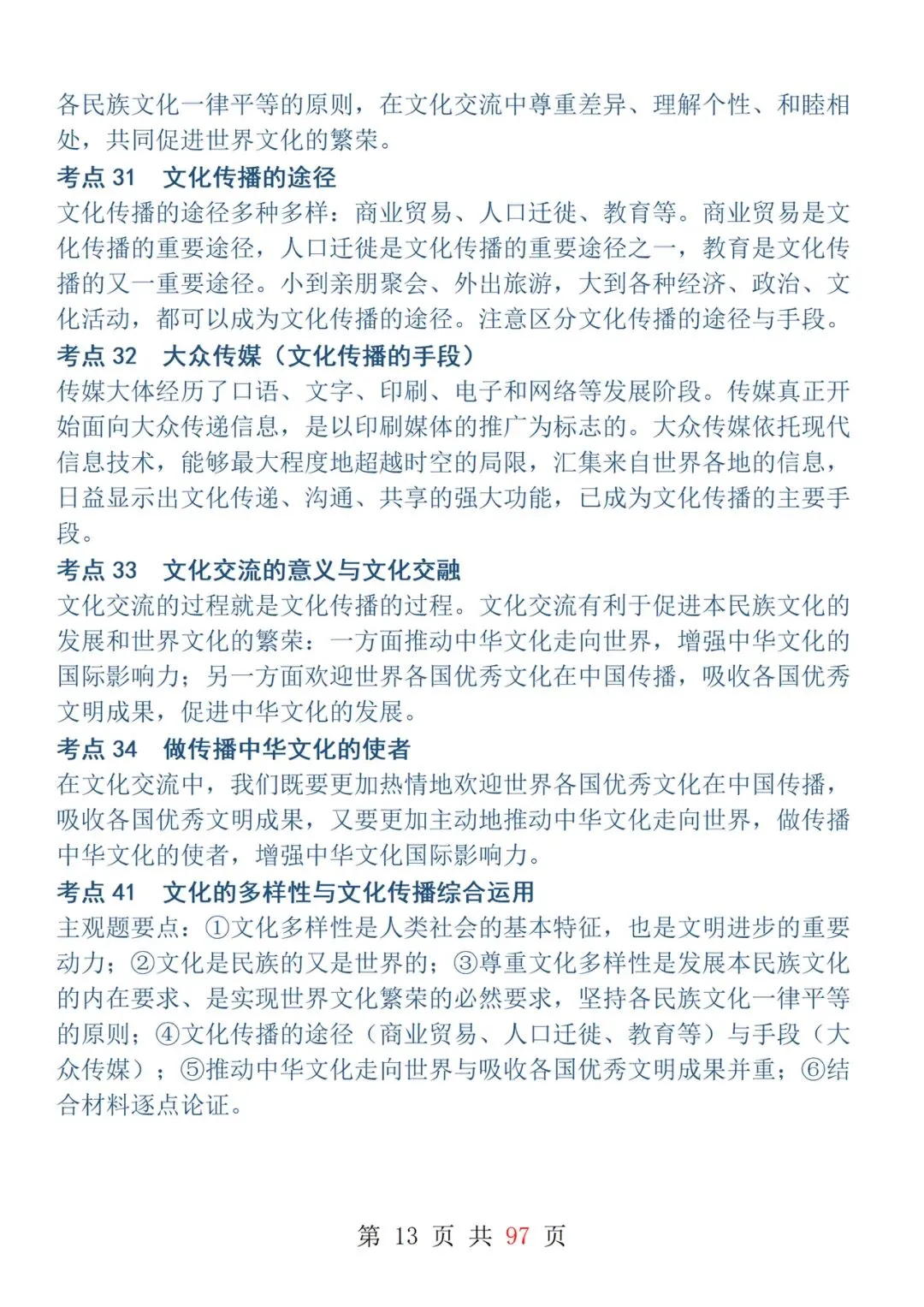 各民族文化一律平等的原则，在文化交流中尊重差异、理解个性、和睦相处，共同促进世界文化的繁荣。

考点31 文化传播的途径

文化传播的途径多种多样：商业贸易、人口迁徙、教育等。商业贸易是文化传播的重要途径，人口迁徙是文化传播的重要途径之一，教育是文化传播的又一重要途径。小到亲朋聚会、外出旅游，大到各种经济、政治、文化活动，都可以成为文化传播的途径。注意区分文化传播的途径与手段。

考点32 大众传媒（文化传播的手段）

传媒大体经历了口语、文字、印刷、电子和网络等发展阶段。传媒真正开始面向大众传递信息，是以印刷媒体的推广为标志的。大众传媒依托现代信息技术，能够最大程度地超越时空的局限，汇集来自世界各地的信息，日益显示出文化传递、沟通、共享的强大功能，已成为文化传播的主要手段。

考点33 文化交流的意义与文化交融

文化交流的过程就是文化传播的过程。文化交流有利于促进本民族文化的发展和世界文化的繁荣：一方面推动中华文化走向世界，增强中华文化的国际影响力；另一方面欢迎世界各国优秀文化在中国传播，吸收各国优秀文明成果，促进中华文化的发展。

考点34 做传播中华文化的使者

在文化交流中，我们既要更加热情地欢迎世界各国优秀文化在中国传播，吸收各国优秀文明成果，又要更加主动地推动中华文化走向世界，做传播中华文化的使者，增强中华文化国际影响力。

考点41 文化的多样性与文化传播综合运用

主观题要点：①文化多样性是人类社会的基本特征，也是文明进步的重要动力；②文化是民族的又是世界的；③尊重文化多样性是发展本民族文化的内在要求、是实现世界文化繁荣的必然要求，坚持各民族文化一律平等的原则；④文化传播的途径（商业贸易、人口迁徙、教育等）与手段（大众传媒）；⑤推动中华文化走向世界与吸收各国优秀文明成果并重；⑥结合材料逐点论证。

第13页 共97页